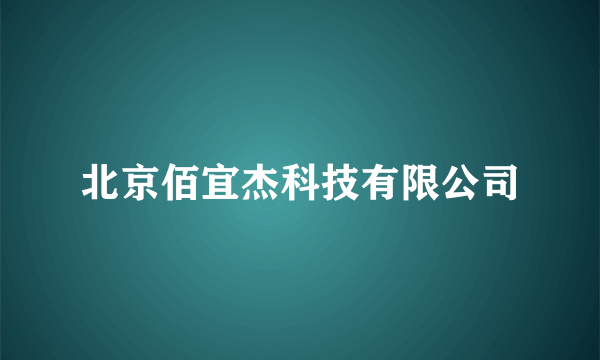 北京佰宜杰科技有限公司